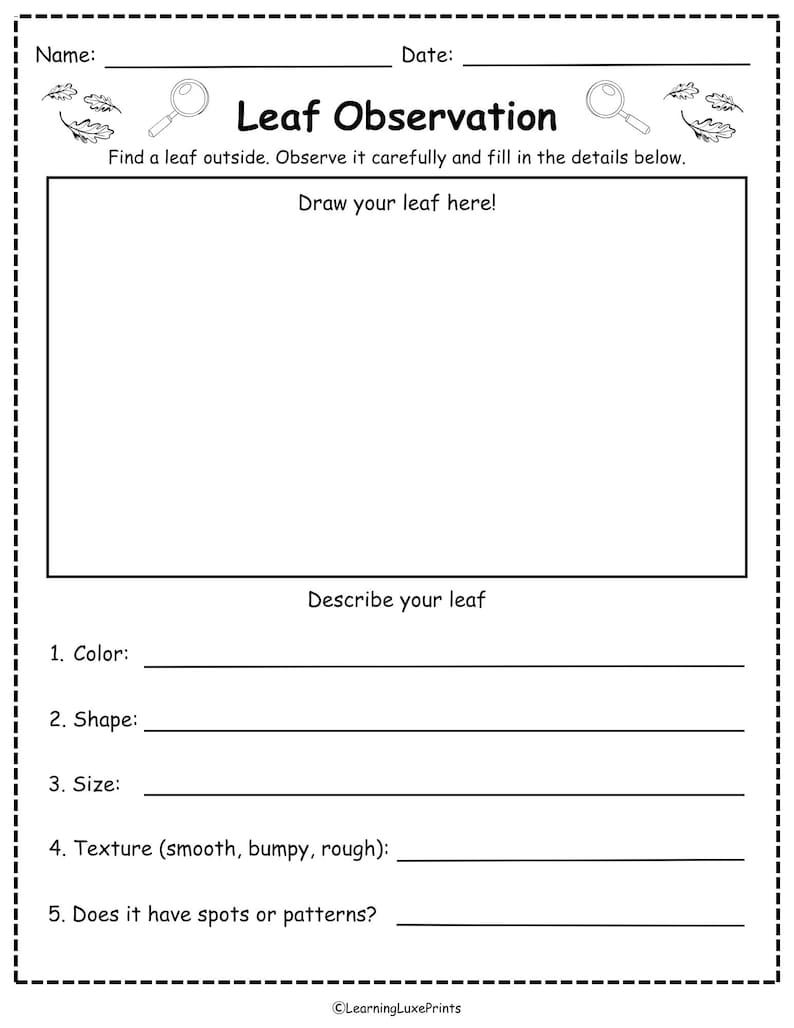 Name: ______________________ Date: ______________________

Leaf Observation

Find a leaf outside. Observe it carefully and fill in the details below.

Draw your leaf here!

Describe your leaf

1. Color: ______________________

2. Shape: ______________________

3. Size: ______________________

4. Texture (smooth, bumpy, rough): ______________________

5. Does it have spots or patterns? ______________________

©LearningLuxePrints